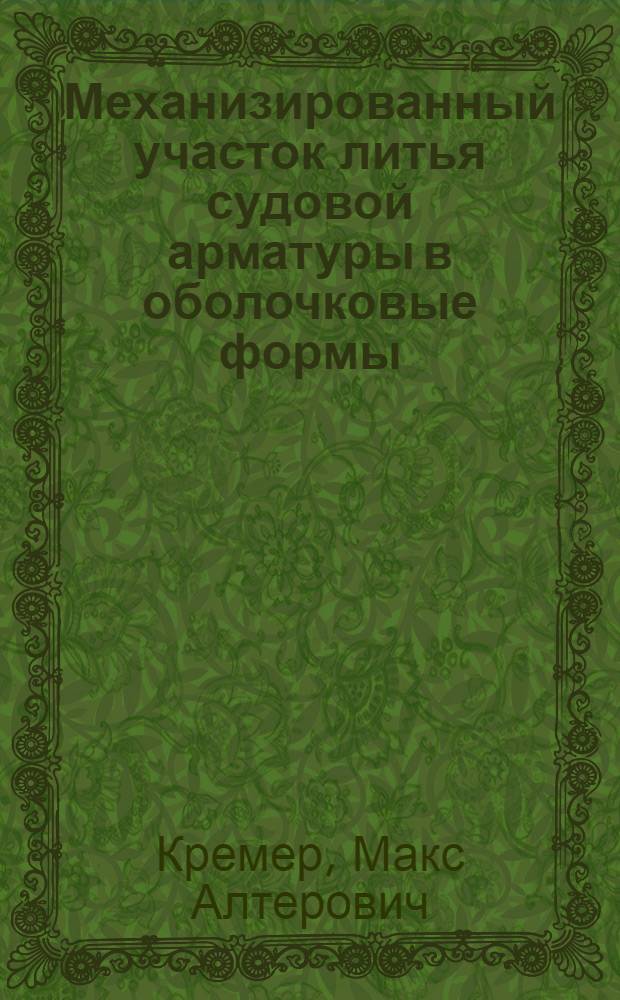 Механизированный участок литья судовой арматуры в оболочковые формы

Кремер, Макс Алтерович